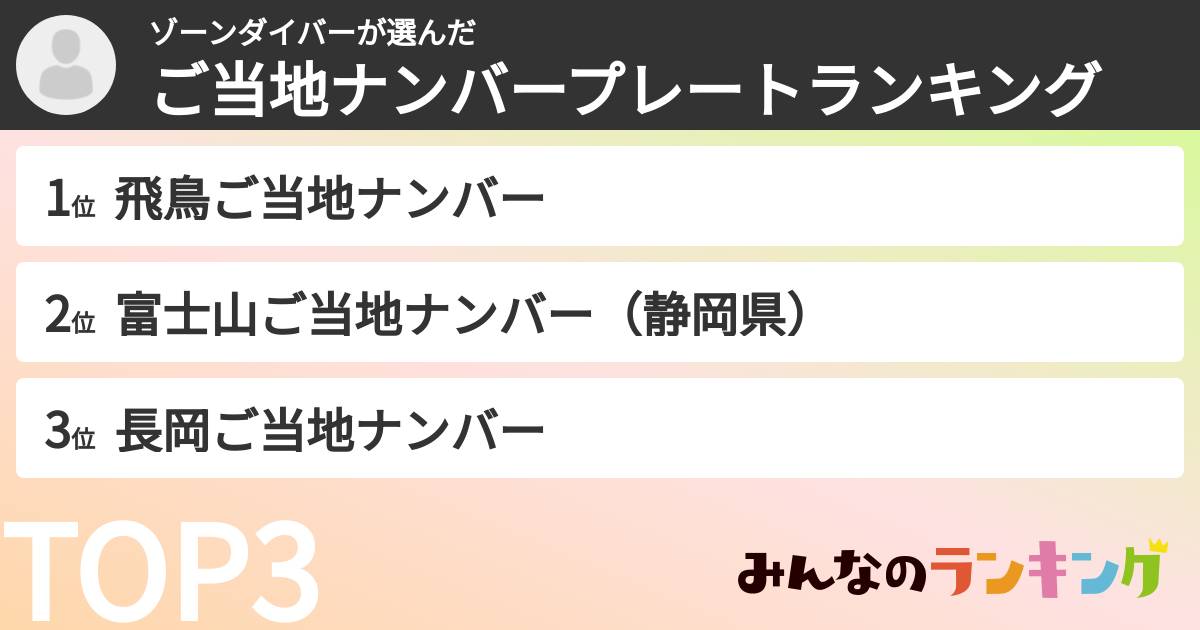 ゾーンダイバーが選んだ
ご当地ナンバープレートランキング

1位 飛鳥ご当地ナンバー

2位 富士山ご当地ナンバー（静岡県）

3位 長岡ご当地ナンバー

TOP3

みんなのランキング